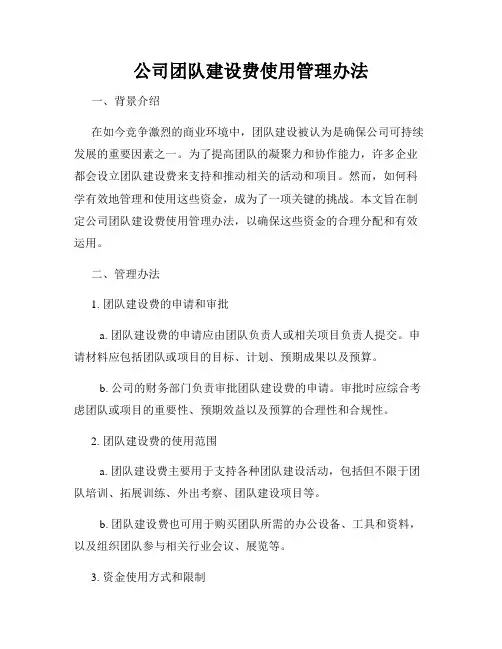 公司团队建设费使用管理办法

一、背景介绍

在如今竞争激烈的商业环境中，团队建设被认为是确保公司可持续发展的重要因素之一。为了提高团队的凝聚力和协作能力，许多企业都会设立团队建设费来支持和推动相关的活动和项目。然而，如何科学有效地管理和使用这些资金，成为了一项关键的挑战。本文旨在制定公司团队建设费使用管理办法，以确保这些资金的合理分配和有效运用。

二、管理办法

1. 团队建设费的申请和审批

a. 团队建设费的申请应由团队负责人或相关项目负责人提交。申请材料应包括团队或项目的目标、计划、预期成果以及预算。

b. 公司的财务部门负责审批团队建设费的申请。审批时应综合考虑团队或项目的重要性、预期效益以及预算的合理性和合规性。

2. 团队建设费的使用范围

a. 团队建设费主要用于支持各种团队建设活动，包括但不限于团队培训、拓展训练、外出考察、团队建设项目等。

b. 团队建设费也可用于购买团队所需的办公设备、工具和资料，以及组织团队参与相关行业会议、展览等。

3. 资金使用方式和限制